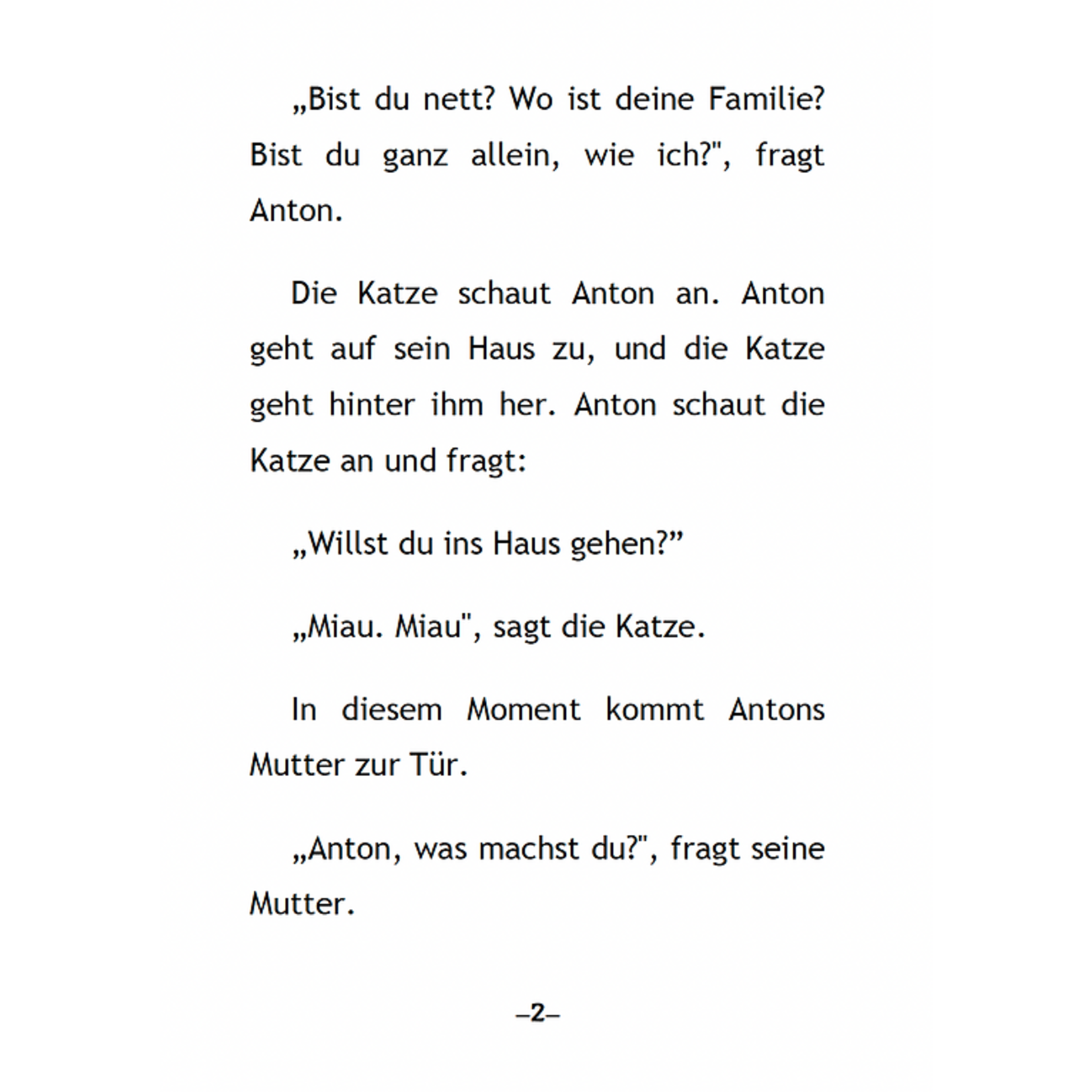 „Bist du nett? Wo ist deine Familie? Bist du ganz allein, wie ich?", fragt Anton.

Die Katze schaut Anton an. Anton geht auf sein Haus zu, und die Katze geht hinter ihm her. Anton schaut die Katze an und fragt:

„Willst du ins Haus gehen?”

„Miau. Miau", sagt die Katze.

In diesem Moment kommt Antons Mutter zur Tür.

„Anton, was machst du?", fragt seine Mutter.

–2–